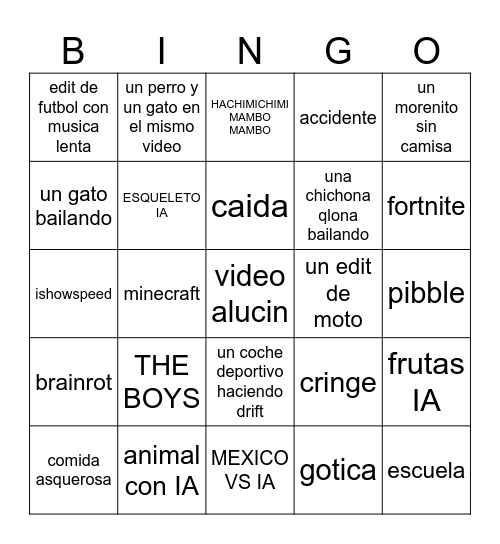 | B | I | N | G | O |
|---|---|---|---|---|
| edit de futbol con musica lenta | un perro y un gato en el mismo video | HACHIMICHIMI MAMBO MAMBO | accidente | un morenito sin camisa |
| un gato bailando | ESQUELETO IA | caida | una chichona qlona bailando | fortnite |
| ishowspeed | minecraft | video alucin | un edit de moto | pibble |
| brainrot | THE BOYS | un coche deportivo haciendo drift | cringe | frutas IA |
| comida asquerosa | animal con IA | MEXICO VS IA | gotica | escuela |